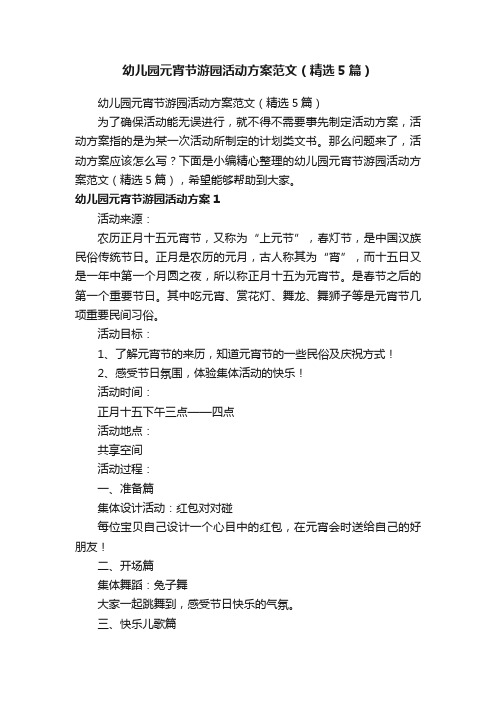 幼儿园元宵节游园活动方案范文（精选5篇）

幼儿园元宵节游园活动方案范文（精选5篇）

为了确保活动能无误进行，就不得不需要事先制定活动方案，活动方案指的是为某一次活动所制定的计划类文书。那么问题来了，活动方案应该怎么写？下面是小编精心整理的幼儿园元宵节游园活动方案范文（精选5篇），希望能够帮助到大家。

幼儿园元宵节游园活动方案1

活动来源：

农历正月十五元宵节，又称为“上元节”，春灯节，是中国汉族民俗传统节日。正月是农历的元月，古人称其为“宵”，而十五日又是一年中第一个月圆之夜，所以称正月十五为元宵节。是春节之后的第一个重要节日。其中吃元宵、赏花灯、舞龙、舞狮子等是元宵节几项重要民间习俗。

活动目标：

1、了解元宵节的来历，知道元宵节的一些民俗及庆祝方式！

2、感受节日氛围，体验集体活动的快乐！

活动时间：

正月十五下午三点——四点

活动地点：

共享空间

活动过程：

一、准备篇

集体设计活动：红包对对碰

每位宝贝自己设计一个心目中的红包，在元宵会时送给自己的好朋友！

二、开场篇

集体舞蹈：兔子舞

大家一起跳舞到，感受节日快乐的气氛。

三、快乐儿歌篇